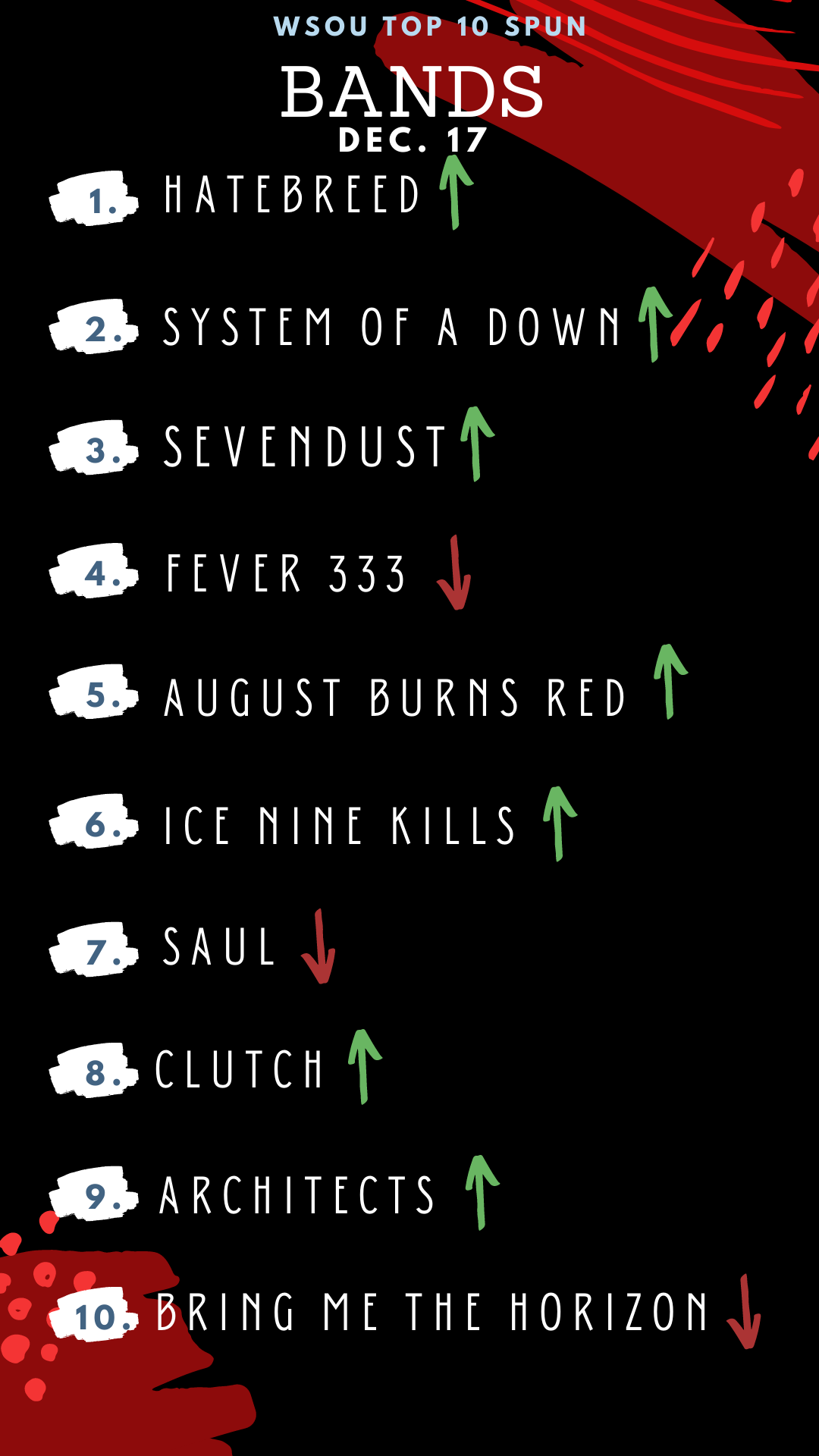 WSOU TOP 10 SPUN

BANDS

DEC. 17

1. HATEBREED

2. SYSTEM OF A DOWN

3. SEVENDUST

4. FEVER 333

5. AUGUST BURNS RED

6. ICE NINE KILLS

7. SAUL

8. CLUTCH

9. ARCHITECTS

10. BRING ME THE HORIZON